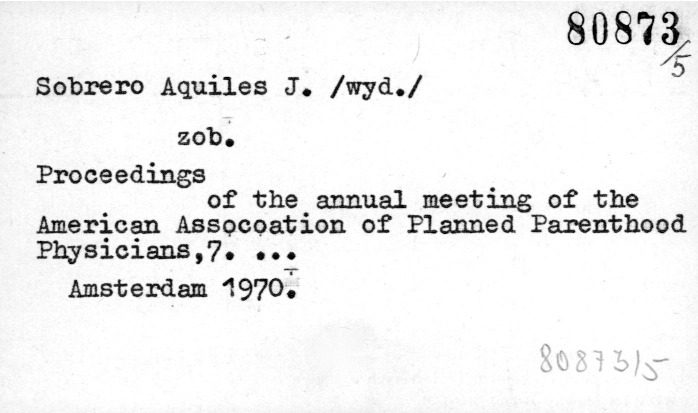 80873/5

Sobrero Aquiles J. /wyd./

zob.

Proceedings of the annual meeting of the American Assocoation of Planned Parenthood Physicians,7. ...

Amsterdam 1970.

80873/5